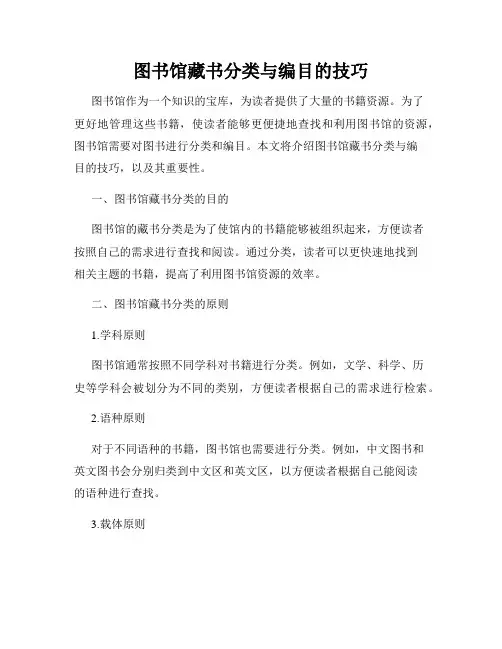 图书馆藏书分类与编目的技巧

图书馆作为一个知识的宝库，为读者提供了大量的书籍资源。为了更好地管理这些书籍，使读者能够更便捷地查找和利用图书馆的资源，图书馆需要对图书进行分类和编目。本文将介绍图书馆藏书分类与编目的技巧，以及其重要性。

一、图书馆藏书分类的目的

图书馆的藏书分类是为了使馆内的书籍能够被组织起来，方便读者按照自己的需求进行查找和阅读。通过分类，读者可以更快速地找到相关主题的书籍，提高了利用图书馆资源的效率。

二、图书馆藏书分类的原则

1.学科原则

图书馆通常按照不同学科对书籍进行分类。例如，文学、科学、历史等学科会被划分为不同的类别，方便读者根据自己的需求进行检索。

2.语种原则

对于不同语种的书籍，图书馆也需要进行分类。例如，中文图书和英文图书会分别归类到中文区和英文区，以方便读者根据自己能阅读的语种进行查找。

3.载体原则